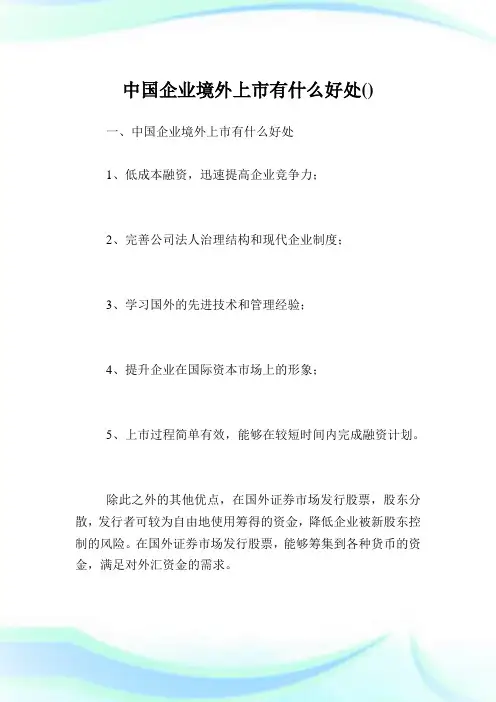 中国企业境外上市有什么好处()

一、中国企业境外上市有什么好处

1、低成本融资，迅速提高企业竞争力；

2、完善公司法人治理结构和现代企业制度；

3、学习国外的先进技术和管理经验；

4、提升企业在国际资本市场上的形象；

5、上市过程简单有效，能够在较短时间内完成融资计划。

除此之外的其他优点，在国外证券市场发行股票，股东分散，发行者可较为自由地使用筹得的资金，降低企业被新股东控制的风险。在国外证券市场发行股票，能够筹集到各种货币的资金，满足对外汇资金的需求。